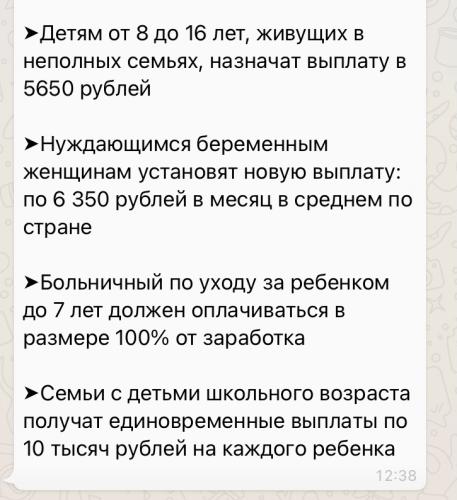 ➤Детям от 8 до 16 лет, живущих в неполных семьях, назначат выплату в 5650 рублей

➤Нуждающимся беременным женщинам установят новую выплату: по 6 350 рублей в месяц в среднем по стране

➤Больничный по уходу за ребенком до 7 лет должен оплачиваться в размере 100% от заработка

➤Семьи с детьми школьного возраста получат единовременные выплаты по 10 тысяч рублей на каждого ребенка

12:38